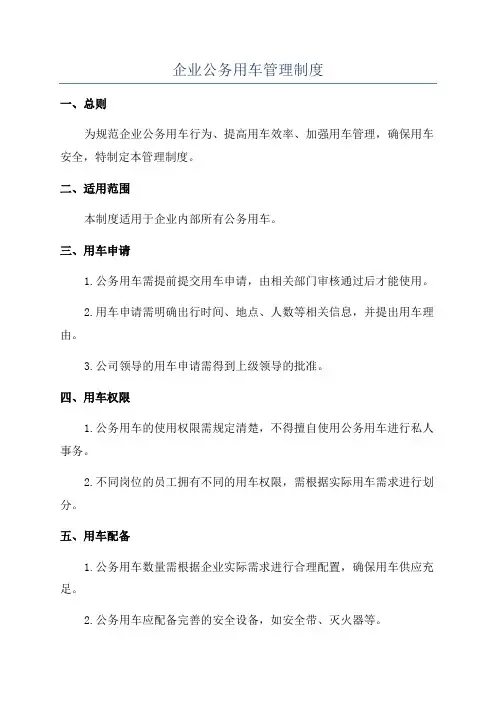 企业公务用车管理制度

一、总则

为规范企业公务用车行为、提高用车效率、加强用车管理，确保用车安全，特制定本管理制度。

二、适用范围

本制度适用于企业内部所有公务用车。

三、用车申请

1.公务用车需提前提交用车申请，由相关部门审核通过后才能使用。

2.用车申请需明确出行时间、地点、人数等相关信息，并提出用车理由。

3.公司领导的用车申请需得到上级领导的批准。

四、用车权限

1.公务用车的使用权限需规定清楚，不得擅自使用公务用车进行私人事务。

2.不同岗位的员工拥有不同的用车权限，需根据实际用车需求进行划分。

五、用车配备

1.公务用车数量需根据企业实际需求进行合理配置，确保用车供应充足。

2.公务用车应配备完善的安全设备，如安全带、灭火器等。